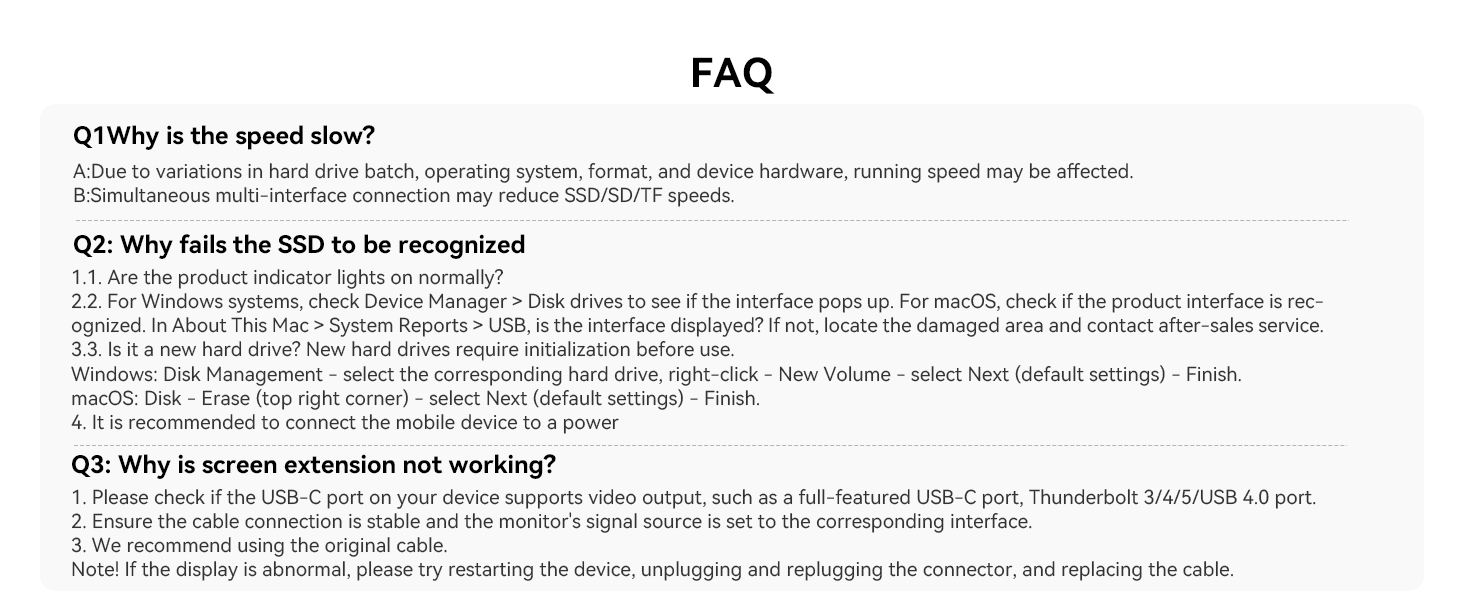 FAQ

Q1Why is the speed slow?

A:Due to variations in hard drive batch, operating system, format, and device hardware, running speed may be affected.
B:Simultaneous multi-interface connection may reduce SSD/SD/TF speeds.

Q2: Why fails the SSD to be recognized

1.1. Are the product indicator lights on normally?
2.2. For Windows systems, check Device Manager > Disk drives to see if the interface pops up. For macOS, check if the product interface is recognized. In About This Mac > System Reports > USB, is the interface displayed? If not, locate the damaged area and contact after-sales service.
3.3. Is it a new hard drive? New hard drives require initialization before use.
Windows: Disk Management - select the corresponding hard drive, right-click - New Volume - select Next (default settings) - Finish.
macOS: Disk - Erase (top right corner) - select Next (default settings) - Finish.
4. It is recommended to connect the mobile device to a power

Q3: Why is screen extension not working?

1. Please check if the USB-C port on your device supports video output, such as a full-featured USB-C port, Thunderbolt 3/4/5/USB 4.0 port.
2. Ensure the cable connection is stable and the monitor's signal source is set to the corresponding interface.
3. We recommend using the original cable.
Note! If the display is abnormal, please try restarting the device, unplugging and replugging the connector, and replacing the cable.